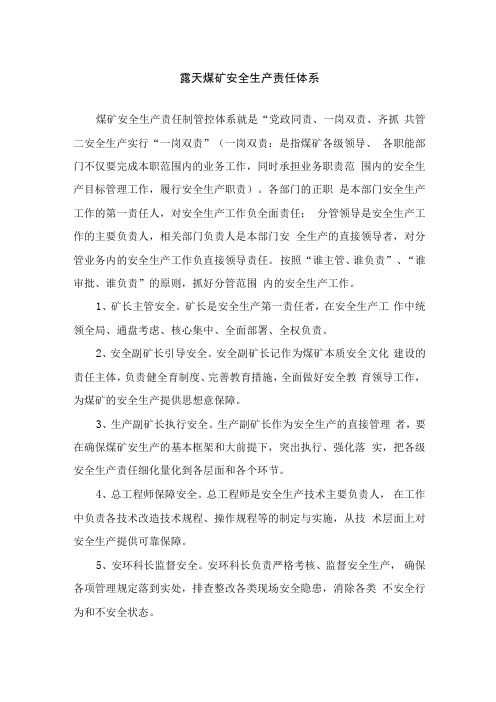 露天煤矿安全生产责任体系

煤矿安全生产责任制管控体系就是“党政同责、一岗双责、齐抓 共管二安全生产实行“一岗双责”（一岗双责：是指煤矿各级领导、 各职能部门不仅要完成本职范围内的业务工作，同时承担业务职责范 围内的安全生产目标管理工作，履行安全生产职责）。各部门的正职 是本部门安全生产工作的第一责任人，对安全生产工作负全面责任： 分管领导是安全生产工作的主要负责人，相关部门负责人是本部门安 全生产的直接领导者，对分管业务内的安全生产工作负直接领导责任。按照“谁主管、谁负责”、“谁审批、谁负责”的原则，抓好分管范围 内的安全生产工作。

1、矿长主管安全。矿长是安全生产第一责任者，在安全生产工 作中统领全局、通盘考虑、核心集中、全面部署、全权负责。

2、安全副矿长引导安全。安全副矿长记作为煤矿本质安全文化 建设的责任主体，负责健全育制度、完善教育措施，全面做好安全教 育领导工作，为煤矿的安全生产提供思想意保障。

3、生产副矿长执行安全。生产副矿长作为安全生产的直接管理 者，要在确保煤矿安生产的基本框架和大前提下，突出执行、强化落 实，把各级安全生产责任细化量化到各层面和各个环节。

4、总工程师保障安全。总工程师是安全生产技术主要负责人， 在工作中负责各技术改造技术规程、操作规程等的制定与实施，从技 术层面上对安全生产提供可靠保障。

5、安环科长监督安全。安环科长负责严格考核、监督安全生产， 确保各项管理规定落到实处，排查整改各类现场安全隐患，消除各类 不安全行为和不安全状态。